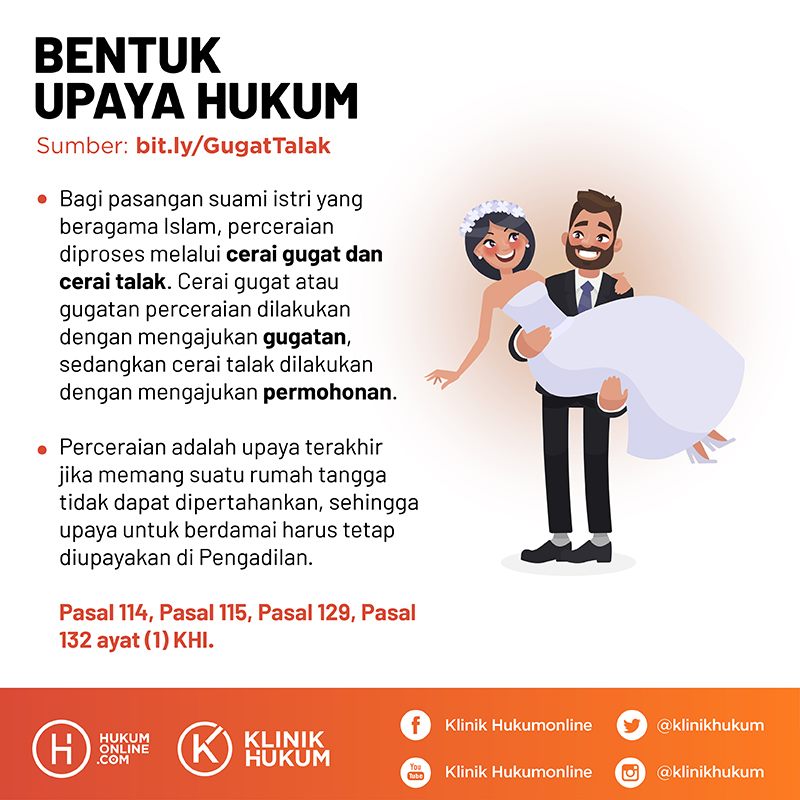 BENTUK
UPAYA HUKUM

Sumber: bit.ly/GugatTalak

• Bagi pasangan suami istri yang beragama Islam, perceraian diproses melalui cerai gugat dan cerai talak. Cerai gugat atau gugatan perceraian dilakukan dengan mengajukan gugatan, sedangkan cerai talak dilakukan dengan mengajukan permohonan.

• Perceraian adalah upaya terakhir jika memang suatu rumah tangga tidak dapat dipertahankan, sehingga upaya untuk berdamai harus tetap diupayakan di Pengadilan.

Pasal 114, Pasal 115, Pasal 129, Pasal 132 ayat (1) KHI.

HUKUM
ONLINE
.COM

KLINIK
HUKUM

Klinik Hukumonline
@klinikhukum
Klinik Hukumonline
@klinikhukum